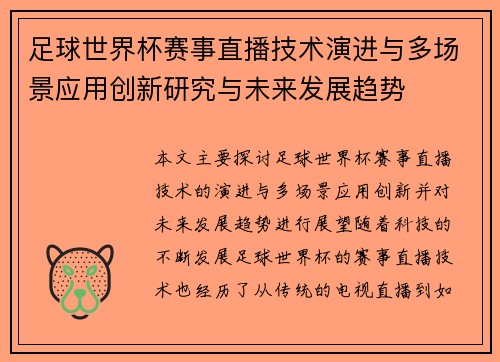 足球世界杯赛事直播技术演进与多场景应用创新研究与未来发展趋势

本文主要探讨足球世界杯赛事直播技术的演进与多场景应用创新并对未来发展趋势进行展望随着科技的不断发展足球世界杯的赛事直播技术也经历了从传统的电视直播到如